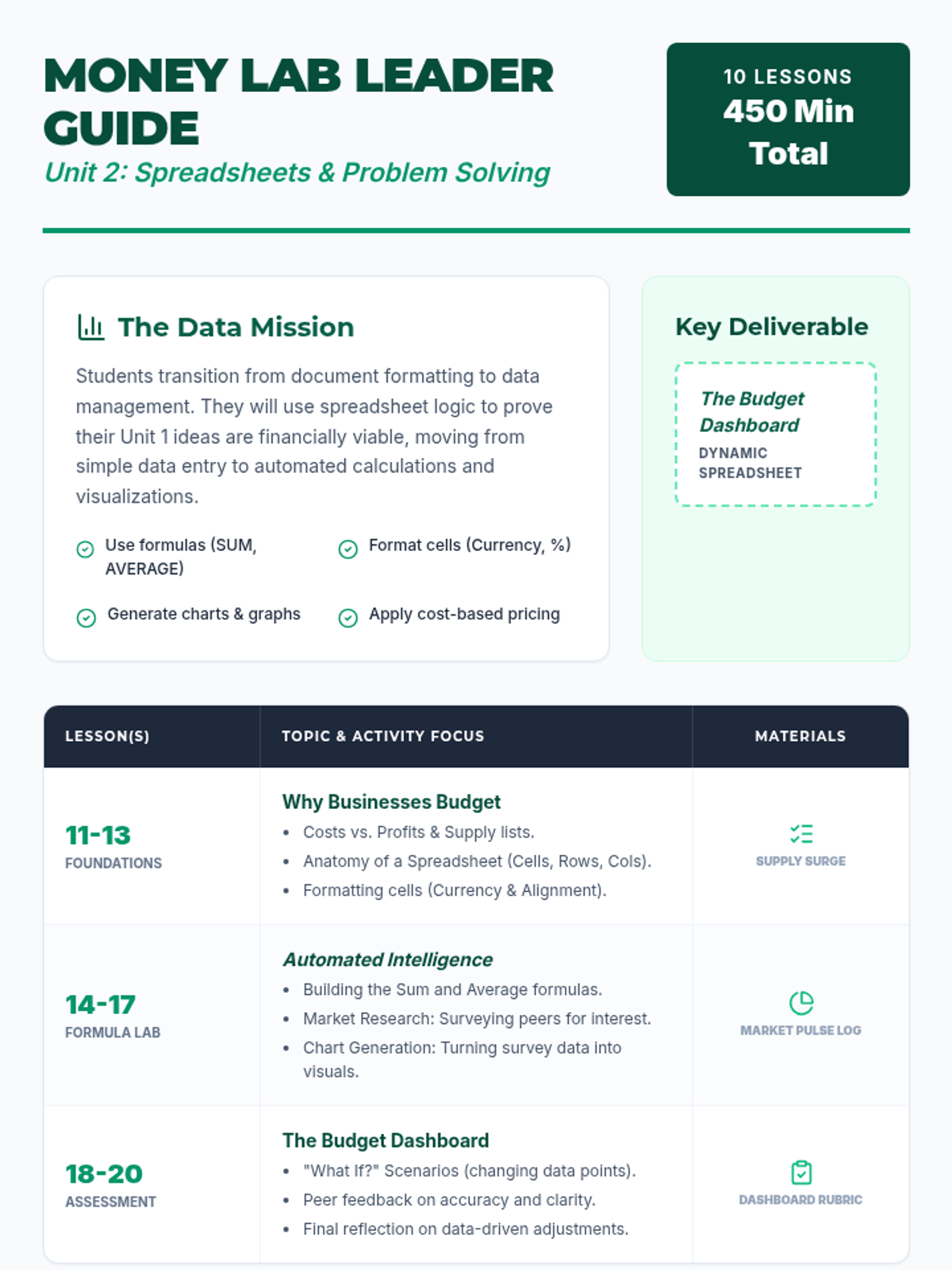 MONEY LAB LEADER GUIDE
Unit 2: Spreadsheets & Problem Solving

10 LESSONS
450 Min Total

The Data Mission

Students transition from document formatting to data management. They will use spreadsheet logic to prove their Unit 1 ideas are financially viable, moving from simple data entry to automated calculations and visualizations.

Use formulas (SUM, AVERAGE)
Format cells (Currency, %)
Generate charts & graphs
Apply cost-based pricing

Key Deliverable

The Budget Dashboard
DYNAMIC SPREADSHEET

| LESSON(S) | TOPIC & ACTIVITY FOCUS | MATERIALS |
|---|---|---|
| 11-13 FOUNDATIONS | Why Businesses Budget • Costs vs. Profits & Supply lists. • Anatomy of a Spreadsheet (Cells, Rows, Cols). • Formatting cells (Currency & Alignment). | SUPPLY SURGE |
| 14-17 FORMULA LAB | Automated Intelligence • Building the Sum and Average formulas. • Market Research: Surveying peers for interest. • Chart Generation: Turning survey data into visuals. | MARKET PULSE LOG |
| 18-20 ASSESSMENT | The Budget Dashboard • "What If?" Scenarios (changing data points). • Peer feedback on accuracy and clarity. • Final reflection on data-driven adjustments. | DASHBOARD RUBRIC |